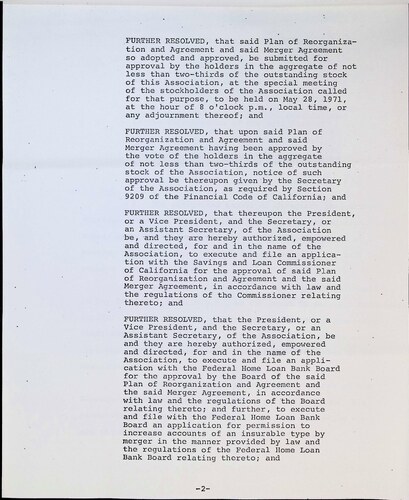 FURTHER RESOLVED, that said Plan of Reorganization and Agreement and said Merger Agreement so adopted and approved, be submitted for approval by the holders in the aggregate of not less than two-thirds of the outstanding stock of this Association, at the special meeting of the stockholders of the Association called for that purpose, to be held on May 28, 1971, at the hour of 8 o'clock p.m., local time, or any adjournment thereof; and

FURTHER RESOLVED, that upon said Plan of Reorganization and Agreement and said Merger Agreement having been approved by the vote of the holders in the aggregate of not less than two-thirds of the outstanding stock of the Association, notice of such approval be thereupon given by the Secretary of the Association, as required by Section 9209 of the Financial Code of California; and

FURTHER RESOLVED, that thereupon the President, or a Vice President, and the Secretary, or an Assistant Secretary, of the Association be, and they are hereby authorized, empowered and directed, for and in the name of the Association, to execute and file an application with the Savings and Loan Commissioner of California for the approval of said Plan of Reorganization and Agreement and the said Merger Agreement, in accordance with law and the regulations of the Commissioner relating thereto; and

FURTHER RESOLVED, that the President, or a Vice President, and the Secretary, or an Assistant Secretary, of the Association, be and they are hereby authorized, empowered and directed, for and in the name of the Association, to execute and file an application with the Federal Home Loan Bank Board for the approval by the Board of the said Plan of Reorganization and Agreement and the said Merger Agreement, in accordance with law and the regulations of the Board relating thereto; and further, to execute and file with the Federal Home Loan Bank Board an application for permission to increase accounts of an insurable type by merger in the manner provided by law and the regulations of the Federal Home Loan Bank Board relating thereto; and

-2-